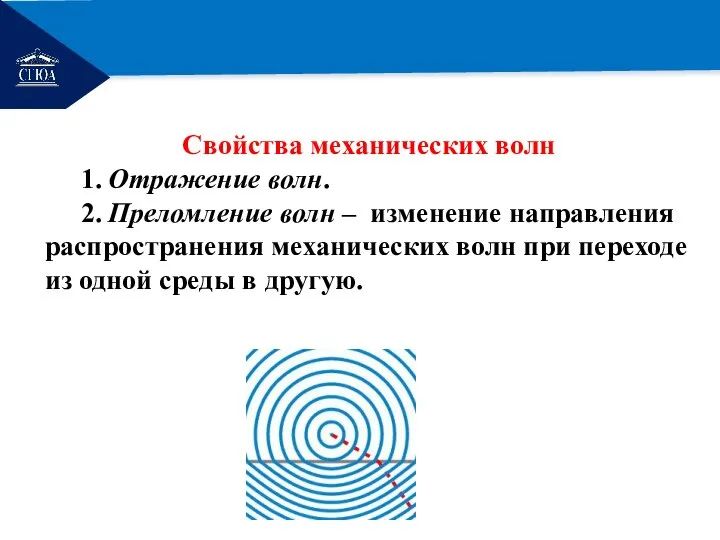 СГЮА

Свойства механических волн

1. Отражение волн.

2. Преломление волн – изменение направления распространения механических волн при переходе из одной среды в другую.